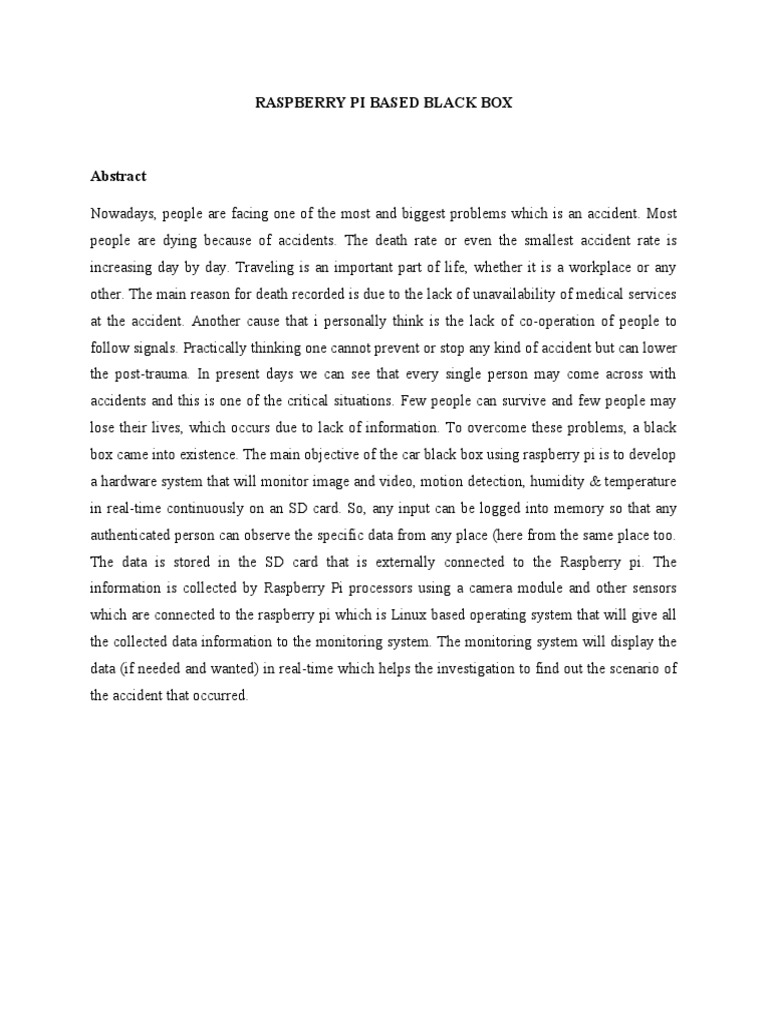 RASPBERRY PI BASED BLACK BOX

Abstract

Nowadays, people are facing one of the most and biggest problems which is an accident. Most people are dying because of accidents. The death rate or even the smallest accident rate is increasing day by day. Traveling is an important part of life, whether it is a workplace or any other. The main reason for death recorded is due to the lack of unavailability of medical services at the accident. Another cause that i personally think is the lack of co-operation of people to follow signals. Practically thinking one cannot prevent or stop any kind of accident but can lower the post-trauma. In present days we can see that every single person may come across with accidents and this is one of the critical situations. Few people can survive and few people may lose their lives, which occurs due to lack of information. To overcome these problems, a black box came into existence. The main objective of the car black box using raspberry pi is to develop a hardware system that will monitor image and video, motion detection, humidity & temperature in real-time continuously on an SD card. So, any input can be logged into memory so that any authenticated person can observe the specific data from any place (here from the same place too. The data is stored in the SD card that is externally connected to the Raspberry pi. The information is collected by Raspberry Pi processors using a camera module and other sensors which are connected to the raspberry pi which is Linux based operating system that will give all the collected data information to the monitoring system. The monitoring system will display the data (if needed and wanted) in real-time which helps the investigation to find out the scenario of the accident that occurred.